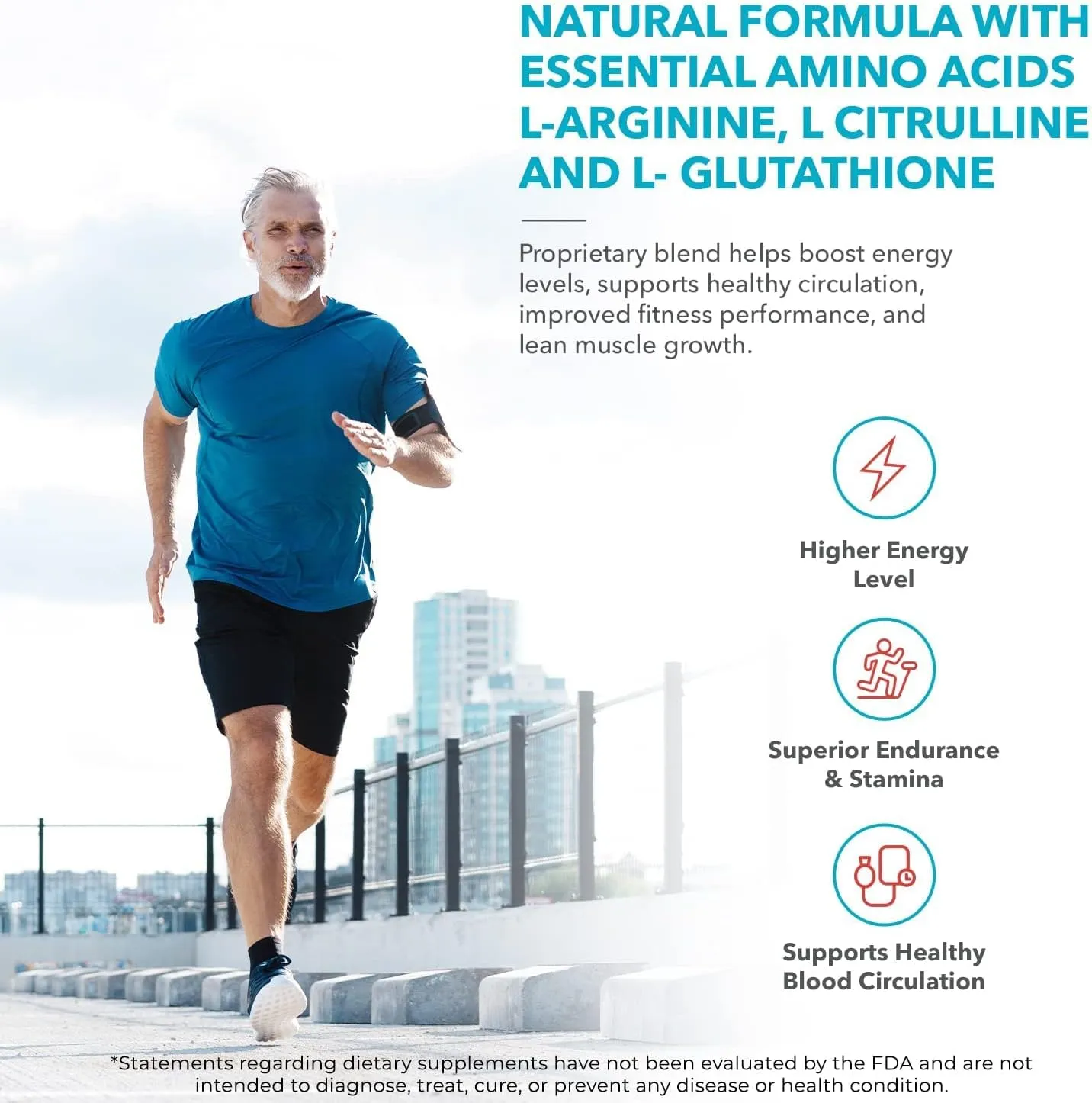 NATURAL FORMULA WITH ESSENTIAL AMINO ACIDS L-ARGININE, L CITRULLINE AND L- GLUTATHIONE

Proprietary blend helps boost energy levels, supports healthy circulation, improved fitness performance, and lean muscle growth.

Higher Energy Level

Superior Endurance & Stamina

Supports Healthy Blood Circulation

*Statements regarding dietary supplements have not been evaluated by the FDA and are not intended to diagnose, treat, cure, or prevent any disease or health condition.